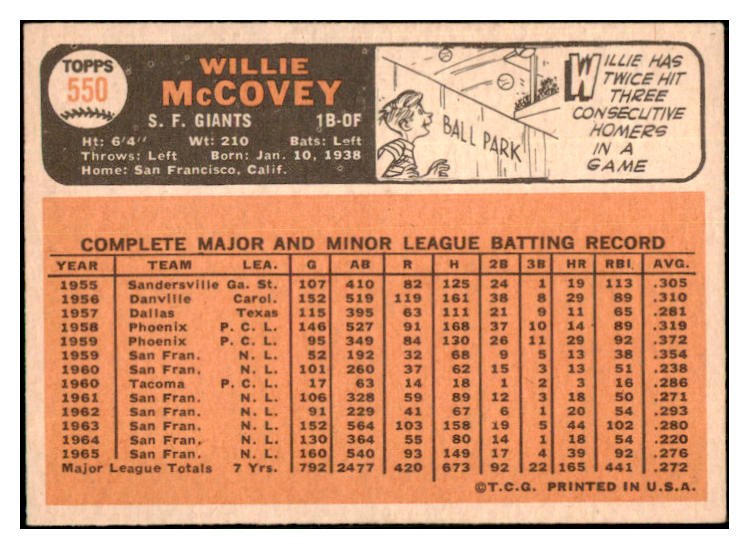 TOPPS 550

WILLIE McCOVEY

S. F. GIANTS 1B-OF

Ht: 6'4" Wt: 210 Bats: Left
Throws: Left Born: Jan. 10, 1938
Home: San Francisco, Calif.

BALL PARK

WILLIE HAS TWICE HIT THREE CONSECUTIVE HOMERS IN A GAME

COMPLETE MAJOR AND MINOR LEAGUE BATTING RECORD

| YEAR | TEAM | LEA. | G | AB | R | H | 2B | 3B | HR | RBI | AVG. |
|---|---|---|---|---|---|---|---|---|---|---|---|
| 1955 | Sandersville | Ga. St. | 107 | 410 | 82 | 125 | 24 | 1 | 19 | 113 | .305 |
| 1956 | Danville | Carol. | 152 | 519 | 119 | 161 | 38 | 8 | 29 | 89 | .310 |
| 1957 | Dallas | Texas | 115 | 395 | 63 | 111 | 21 | 9 | 11 | 65 | .281 |
| 1958 | Phoenix | P. C. L. | 146 | 527 | 91 | 168 | 37 | 10 | 14 | 89 | .319 |
| 1959 | Phoenix | P. C. L. | 95 | 349 | 84 | 130 | 26 | 11 | 29 | 92 | .372 |
| 1959 | San Fran. | N. L. | 52 | 192 | 32 | 68 | 9 | 5 | 13 | 38 | .354 |
| 1960 | San Fran. | N. L. | 101 | 260 | 37 | 62 | 15 | 3 | 13 | 51 | .238 |
| 1960 | Tacoma | P. C. L. | 17 | 63 | 14 | 18 | 1 | 2 | 3 | 16 | .286 |
| 1961 | San Fran. | N. L. | 106 | 328 | 59 | 89 | 12 | 3 | 18 | 50 | .271 |
| 1962 | San Fran. | N. L. | 91 | 229 | 41 | 67 | 6 | 1 | 20 | 54 | .293 |
| 1963 | San Fran. | N. L. | 152 | 564 | 103 | 158 | 19 | 5 | 44 | 102 | .280 |
| 1964 | San Fran. | N. L. | 130 | 364 | 55 | 80 | 14 | 1 | 18 | 54 | .220 |
| 1965 | San Fran. | N. L. | 160 | 540 | 93 | 149 | 17 | 4 | 39 | 92 | .276 |
| Major League Totals | | 7 Yrs. | 792 | 2477 | 420 | 673 | 92 | 22 | 165 | 441 | .272 |

©T.C.G. PRINTED IN U.S.A.